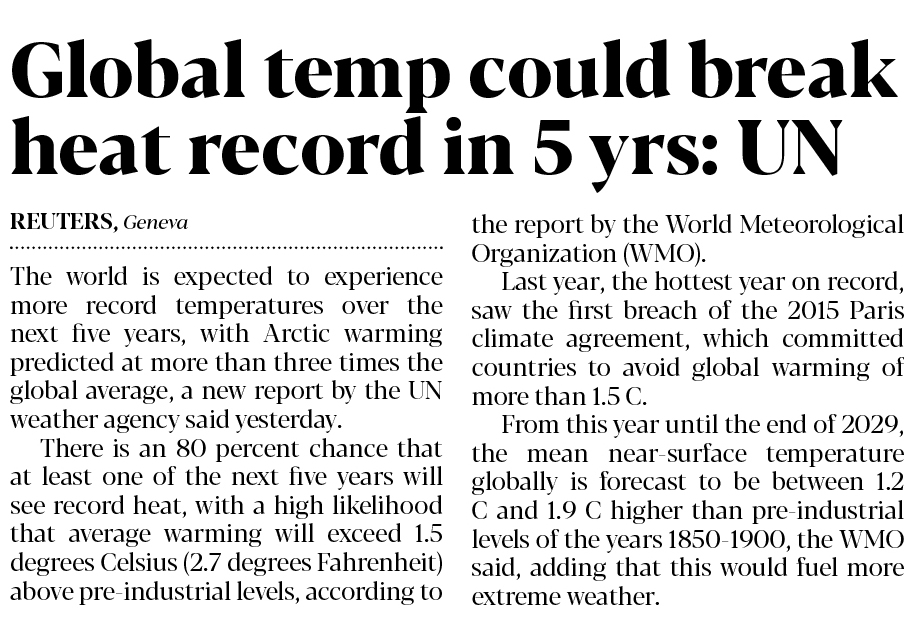 Global temp could break heat record in 5 yrs: UN

REUTERS, Geneva

The world is expected to experience more record temperatures over the next five years, with Arctic warming predicted at more than three times the global average, a new report by the UN weather agency said yesterday.

There is an 80 percent chance that at least one of the next five years will see record heat, with a high likelihood that average warming will exceed 1.5 degrees Celsius (2.7 degrees Fahrenheit) above pre-industrial levels, according to the report by the World Meteorological Organization (WMO).

Last year, the hottest year on record, saw the first breach of the 2015 Paris climate agreement, which committed countries to avoid global warming of more than 1.5 C.

From this year until the end of 2029, the mean near-surface temperature globally is forecast to be between 1.2 C and 1.9 C higher than pre-industrial levels of the years 1850-1900, the WMO said, adding that this would fuel more extreme weather.